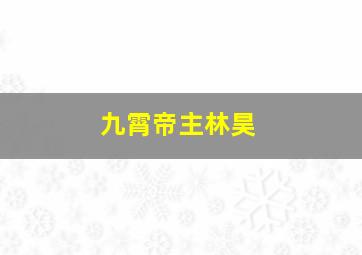 九霄帝主林昊